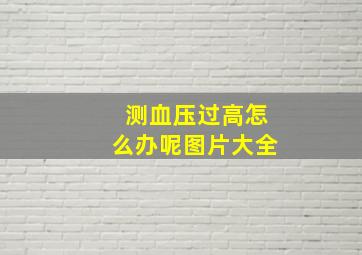 测血压过高怎么办呢图片大全